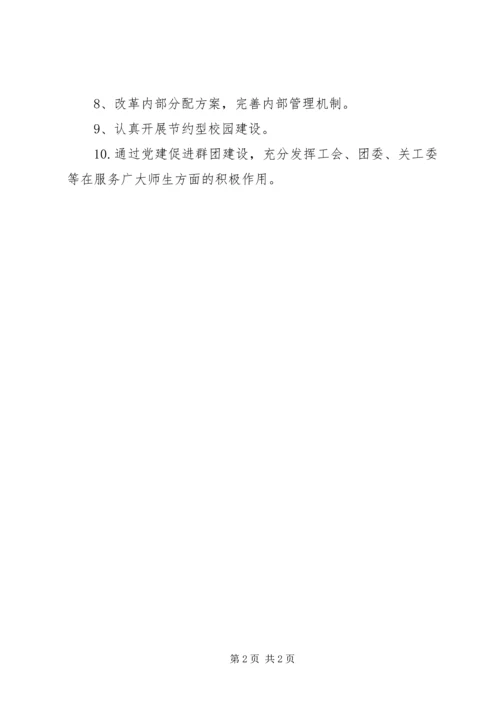 8、改革内部分配方案，完善内部管理机制。

9、认真开展节约型校园建设。

10.通过党建促进群团建设，充分发挥工会、团委、关工委等在服务广大师生方面的积极作用。

第2页 共2页